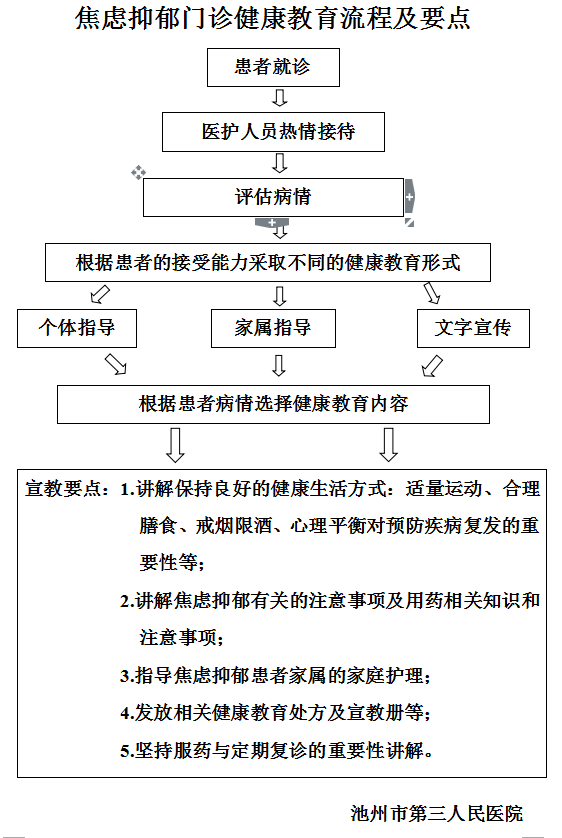 焦虑抑郁门诊健康教育流程及要点

患者就诊

医护人员热情接待

评估病情

根据患者的接受能力采取不同的健康教育形式

个体指导

家属指导

文字宣传

根据患者病情选择健康教育内容

宣教要点：1.讲解保持良好的健康生活方式：适量运动、合理膳食、戒烟限酒、心理平衡对预防疾病复发的重要性等；

2.讲解焦虑抑郁有关的注意事项及用药相关知识和注意事项；

3.指导焦虑抑郁患者家属的家庭护理；

4.发放相关健康教育处方及宣教册等；

5.坚持服药与定期复诊的重要性讲解。

池州市第三人民医院